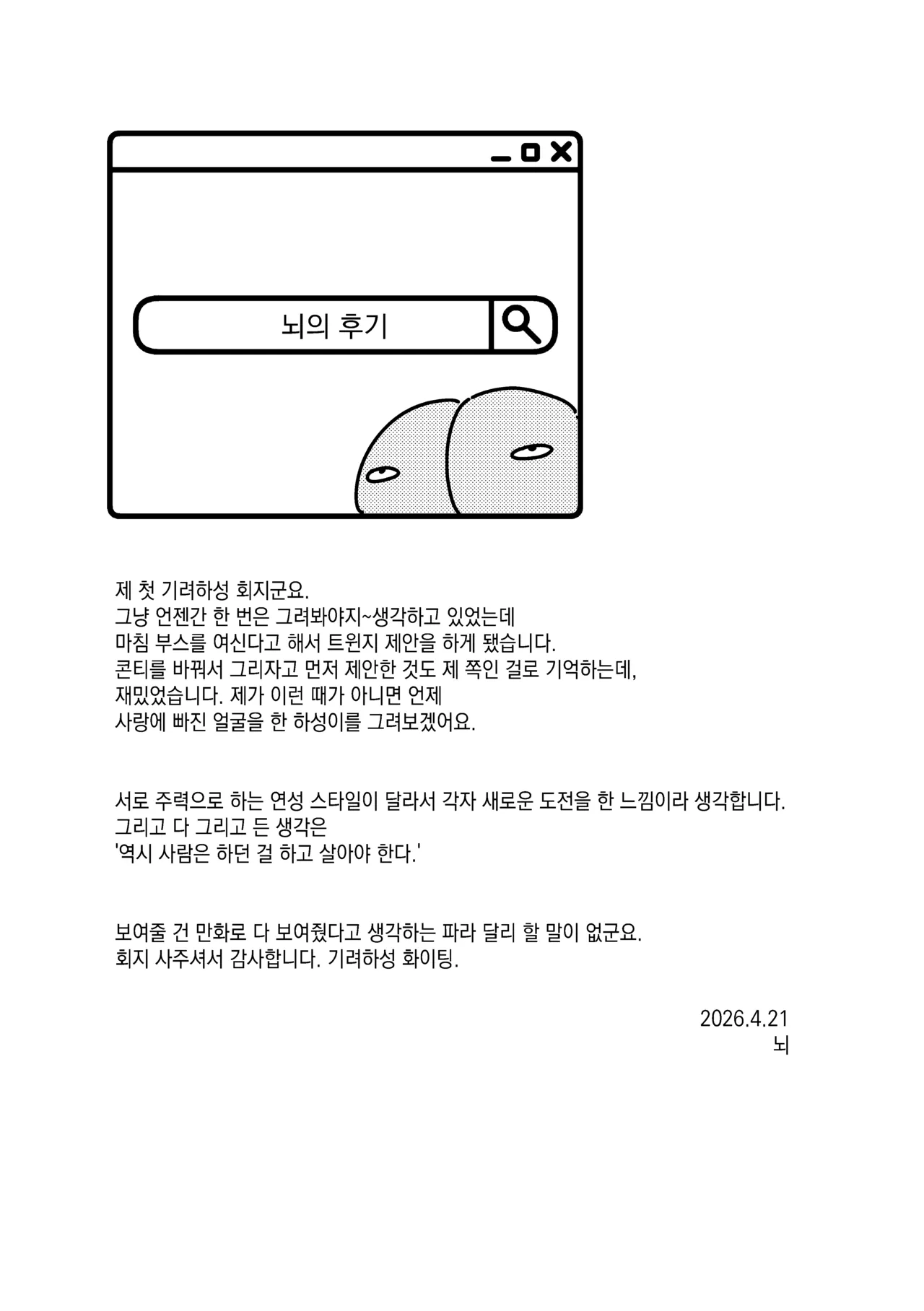 뇌의 후기

제 첫 기려하성 회지군요.
그냥 언젠간 한 번은 그려봐야지~생각하고 있었는데
마침 부스를 여신다고 해서 트윈지 제안을 하게 됐습니다.
콘티를 바꿔서 그리자고 먼저 제안한 것도 제 쪽인 걸로 기억하는데,
재밌었습니다. 제가 이런 때가 아니면 언제
사랑에 빠진 얼굴을 한 하성이를 그려보겠어요.

서로 주력으로 하는 연성 스타일이 달라서 각자 새로운 도전을 한 느낌이라 생각합니다.
그리고 다 그리고 든 생각은
'역시 사람은 하던 걸 하고 살아야 한다.'

보여줄 건 만화로 다 보여줬다고 생각하는 파라 달리 할 말이 없군요.
회지 사주셔서 감사합니다. 기려하성 화이팅.

2026.4.21
뇌